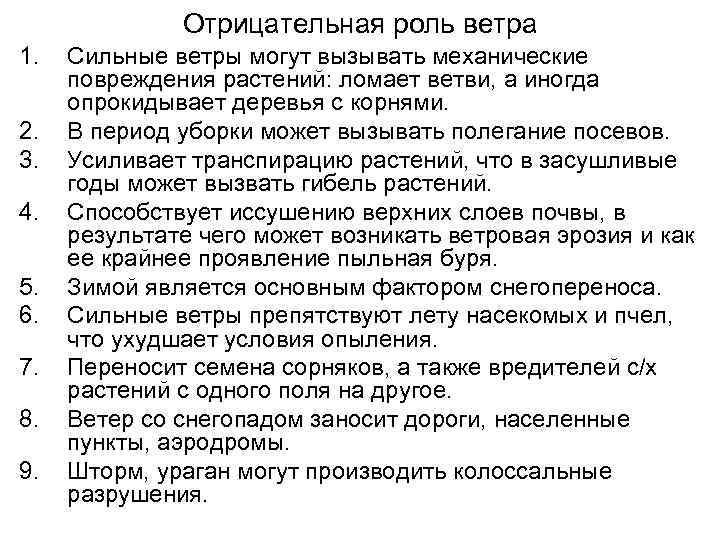 Отрицательная роль ветра

1. Сильные ветры могут вызывать механические повреждения растений: ломает ветви, а иногда опрокидывает деревья с корнями.
2. В период уборки может вызывать полегание посевов.
3. Усиливает транспирацию растений, что в засушливые годы может вызвать гибель растений.
4. Способствует иссушению верхних слоев почвы, в результате чего может возникать ветровая эрозия и как ее крайнее проявление пыльная буря.
5. Зимой является основным фактором снегопереноса.
6. Сильные ветры препятствуют лету насекомых и пчел, что ухудшает условия опыления.
7. Переносит семена сорняков, а также вредителей с/х растений с одного поля на другое.
8. Ветер со снегопадом заносит дороги, населенные пункты, аэродромы.
9. Шторм, ураган могут производить колоссальные разрушения.